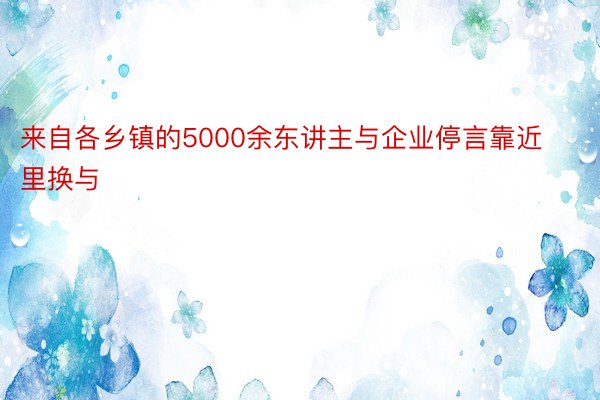 来自各乡镇的5000余东讲主与企业停言靠近里换与